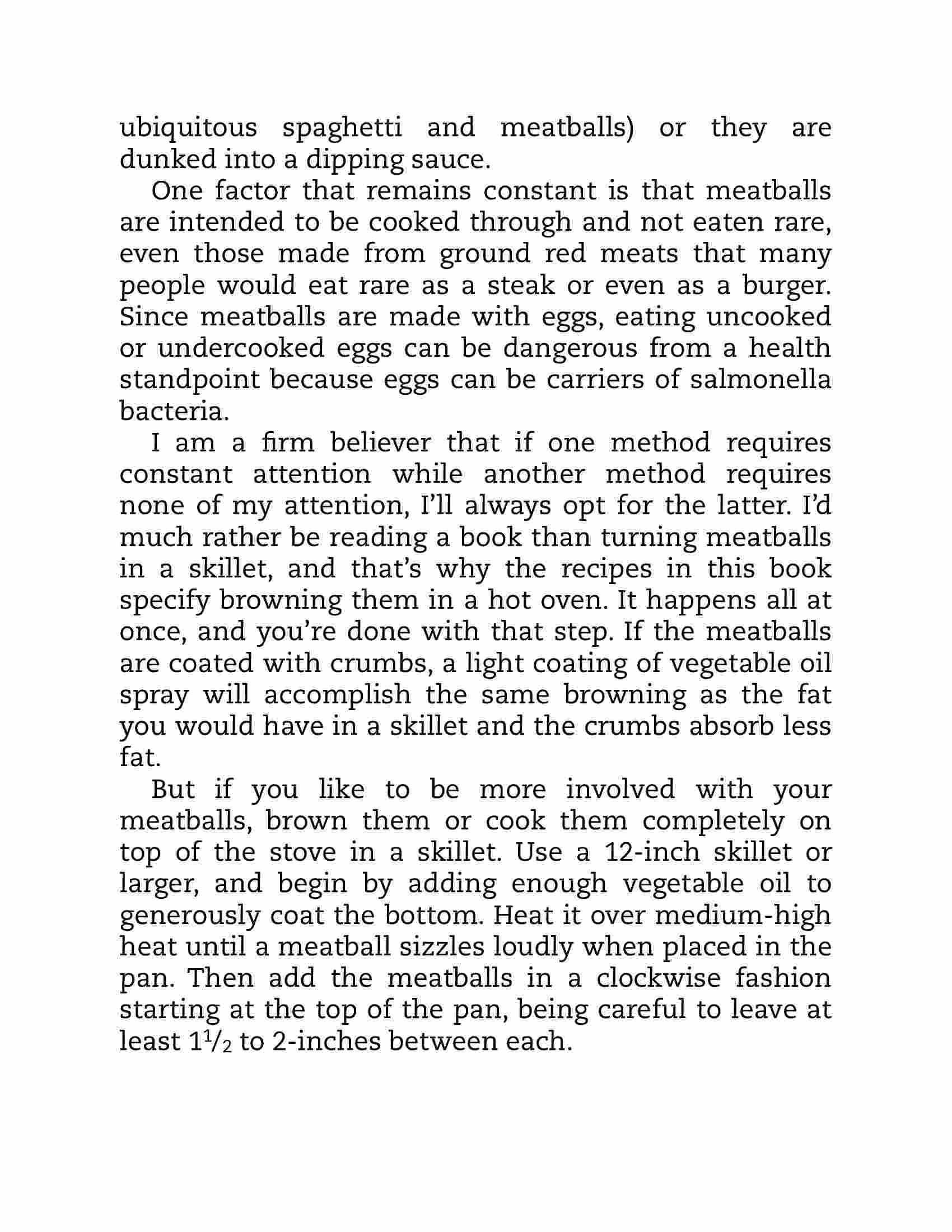 ubiquitous spaghetti and meatballs) or they are dunked into a dipping sauce.

One factor that remains constant is that meatballs are intended to be cooked through and not eaten rare, even those made from ground red meats that many people would eat rare as a steak or even as a burger. Since meatballs are made with eggs, eating uncooked or undercooked eggs can be dangerous from a health standpoint because eggs can be carriers of salmonella bacteria.

I am a firm believer that if one method requires constant attention while another method requires none of my attention, I'll always opt for the latter. I'd much rather be reading a book than turning meatballs in a skillet, and that's why the recipes in this book specify browning them in a hot oven. It happens all at once, and you're done with that step. If the meatballs are coated with crumbs, a light coating of vegetable oil spray will accomplish the same browning as the fat you would have in a skillet and the crumbs absorb less fat.

But if you like to be more involved with your meatballs, brown them or cook them completely on top of the stove in a skillet. Use a 12-inch skillet or larger, and begin by adding enough vegetable oil to generously coat the bottom. Heat it over medium-high heat until a meatball sizzles loudly when placed in the pan. Then add the meatballs in a clockwise fashion starting at the top of the pan, being careful to leave at least $1\frac{1}{2}$ to 2-inches between each.